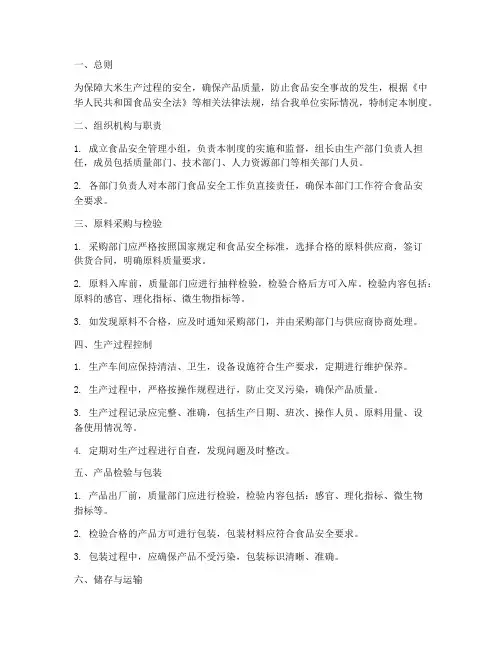 一、总则

为保障大米生产过程的安全，确保产品质量，防止食品安全事故的发生，根据《中华人民共和国食品安全法》等相关法律法规，结合我单位实际情况，特制定本制度。

二、组织机构与职责

1. 成立食品安全管理小组，负责本制度的实施和监督，组长由生产部门负责人担任，成员包括质量部门、技术部门、人力资源部门等相关部门人员。

2. 各部门负责人对本部门食品安全工作负直接责任，确保本部门工作符合食品安全要求。

三、原料采购与检验

1. 采购部门应严格按照国家规定和食品安全标准，选择合格的原料供应商，签订供货合同，明确原料质量要求。

2. 原料入库前，质量部门应进行抽样检验，检验合格后方可入库。检验内容包括：原料的感官、理化指标、微生物指标等。

3. 如发现原料不合格，应及时通知采购部门，并由采购部门与供应商协商处理。

四、生产过程控制

1. 生产车间应保持清洁、卫生，设备设施符合生产要求，定期进行维护保养。

2. 生产过程中，严格按操作规程进行，防止交叉污染，确保产品质量。

3. 生产过程记录应完整、准确，包括生产日期、班次、操作人员、原料用量、设备使用情况等。

4. 定期对生产过程进行自查，发现问题及时整改。

五、产品检验与包装

1. 产品出厂前，质量部门应进行检验，检验内容包括：感官、理化指标、微生物指标等。

2. 检验合格的产品方可进行包装，包装材料应符合食品安全要求。

3. 包装过程中，应确保产品不受污染，包装标识清晰、准确。

六、储存与运输